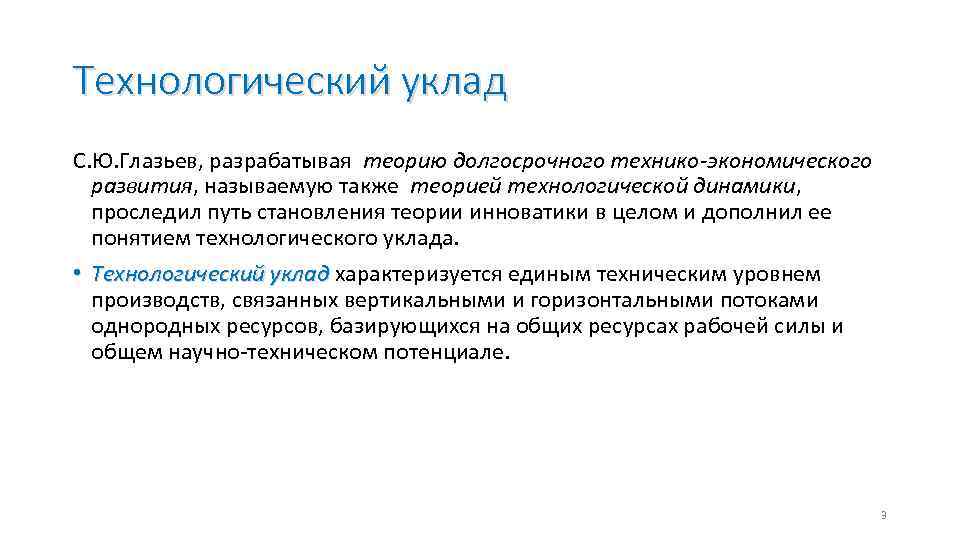 Технологический уклад

С.Ю.Глазьев, разрабатывая теорию долгосрочного технико-экономического развития, называемую также теорией технологической динамики, проследил путь становления теории инноватики в целом и дополнил ее понятием технологического уклада.

• Технологический уклад характеризуется единым техническим уровнем производств, связанных вертикальными и горизонтальными потоками однородных ресурсов, базирующихся на общих ресурсах рабочей силы и общем научно-техническом потенциале.

3